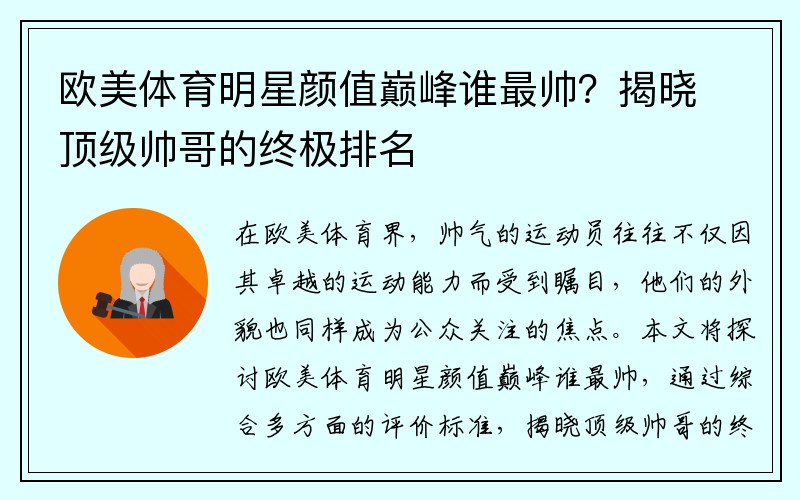 欧美体育明星颜值巅峰谁最帅？揭晓顶级帅哥的终极排名

在欧美体育界，帅气的运动员往往不仅因其卓越的运动能力而受到瞩目，他们的外貌也同样成为公众关注的焦点。本文将探讨欧美体育明星颜值巅峰谁最帅，通过综合多方面的评价标准，揭晓顶级帅哥的终